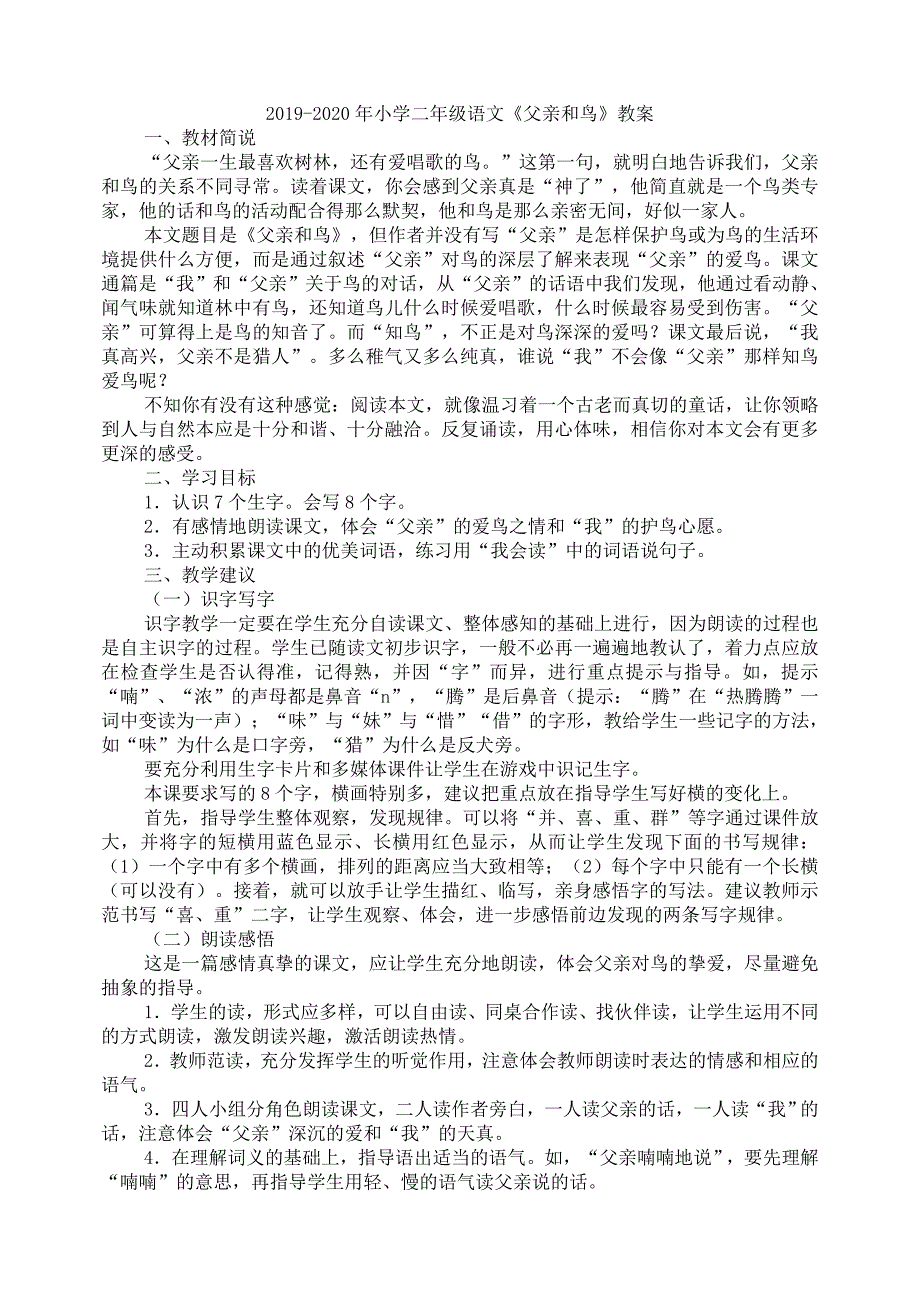 2019-2020年小学二年级语文《父亲和鸟》教案

一、教材简说

“父亲一生最喜欢树林，还有爱唱歌的鸟。”这第一句，就明白地告诉我们，父亲和鸟的关系不同寻常。读着课文，你会感到父亲真是“神了”，他简直就是一个鸟类专家，他的话和鸟的活动配合得那么默契，他和鸟是那么亲密无间，好似一家人。

本文题目是《父亲和鸟》，但作者并没有写“父亲”是怎样保护鸟或为鸟的生活环境提供什么方便，而是通过叙述“父亲”对鸟的深层了解来表现“父亲”的爱鸟。课文通篇是“我”和“父亲”关于鸟的对话，从“父亲”的话语中我们发现，他通过看动静、闻气味就知道林中有鸟，还知道鸟儿什么时候爱唱歌，什么时候最容易受到伤害。“父亲”可算得上是鸟的知音了。而“知鸟”，不正是对鸟深深的爱吗？课文最后说，“我真高兴，父亲不是猎人”。多么稚气又多么纯真，谁说“我”不会像“父亲”那样知鸟爱鸟呢？

不知你有没有这种感觉：阅读本文，就像温习着一个古老而真切的童话，让你领略到人与自然本应是十分和谐、十分融洽。反复诵读，用心体味，相信你对本文会有更多更深的感受。

二、学习目标

1．认识7个生字。会写8个字。

2．有感情地朗读课文，体会“父亲”的爱鸟之情和“我”的护鸟心愿。

3．主动积累课文中的优美词语，练习用“我会读”中的词语说句子。

三、教学建议

（一）识字写字

识字教学一定要在学生充分自读课文、整体感知的基础上进行，因为朗读的过程也是自主识字的过程。学生已随读文初步识字，一般不必再一遍遍地教认了，着力点应放在检查学生是否认得准，记得熟，并因“字”而异，进行重点提示与指导。如，提示“喃”、“浓”的声母都是鼻音“n”，“腾”是后鼻音（提示：“腾”在“热腾腾”一词中变读为一声）；“味”与“妹”与“惜”“借”的字形，教给学生一些记字的方法，如“味”为什么是口字旁，“猎”为什么是反犬旁。

要充分利用生字卡片和多媒体课件让学生在游戏中识记生字。

本课要求写的8个字，横画特别多，建议把重点放在指导学生写好横的变化上。

首先，指导学生整体观察，发现规律。可以将“并、喜、重、群”等字通过课件放大，并将字的短横用蓝色显示、长横用红色显示，从而让学生发现下面的书写规律：（1）一个字中有多个横画，排列的距离应当大致相等；（2）每个字中只能有一个长横（可以没有）。接着，就可以放手让学生描红、临写，亲身感悟字的写法。建议教师示范书写“喜、重”二字，让学生观察、体会，进一步感悟前边发现的两条写字规律。

（二）朗读感悟

这是一篇感情真挚的课文，应让学生充分地朗读，体会父亲对鸟的挚爱，尽量避免抽象的指导。

1．学生的读，形式应多样，可以自由读、同桌合作读、找伙伴读，让学生运用不同的方式朗读，激发朗读兴趣，激活朗读热情。

2．教师范读，充分发挥学生的听觉作用，注意体会教师朗读时表达的情感和相应的语气。

3．四人小组分角色朗读课文，二人读作者旁白，一人读父亲的话，一人读“我”的话，注意体会“父亲”深沉的爱和“我”的天真。

4．在理解词义的基础上，指导语出适当的语气。如，“父亲喃喃地说”，要先理解“喃喃”的意思，再指导学生用轻、慢的语气读父亲说的话。